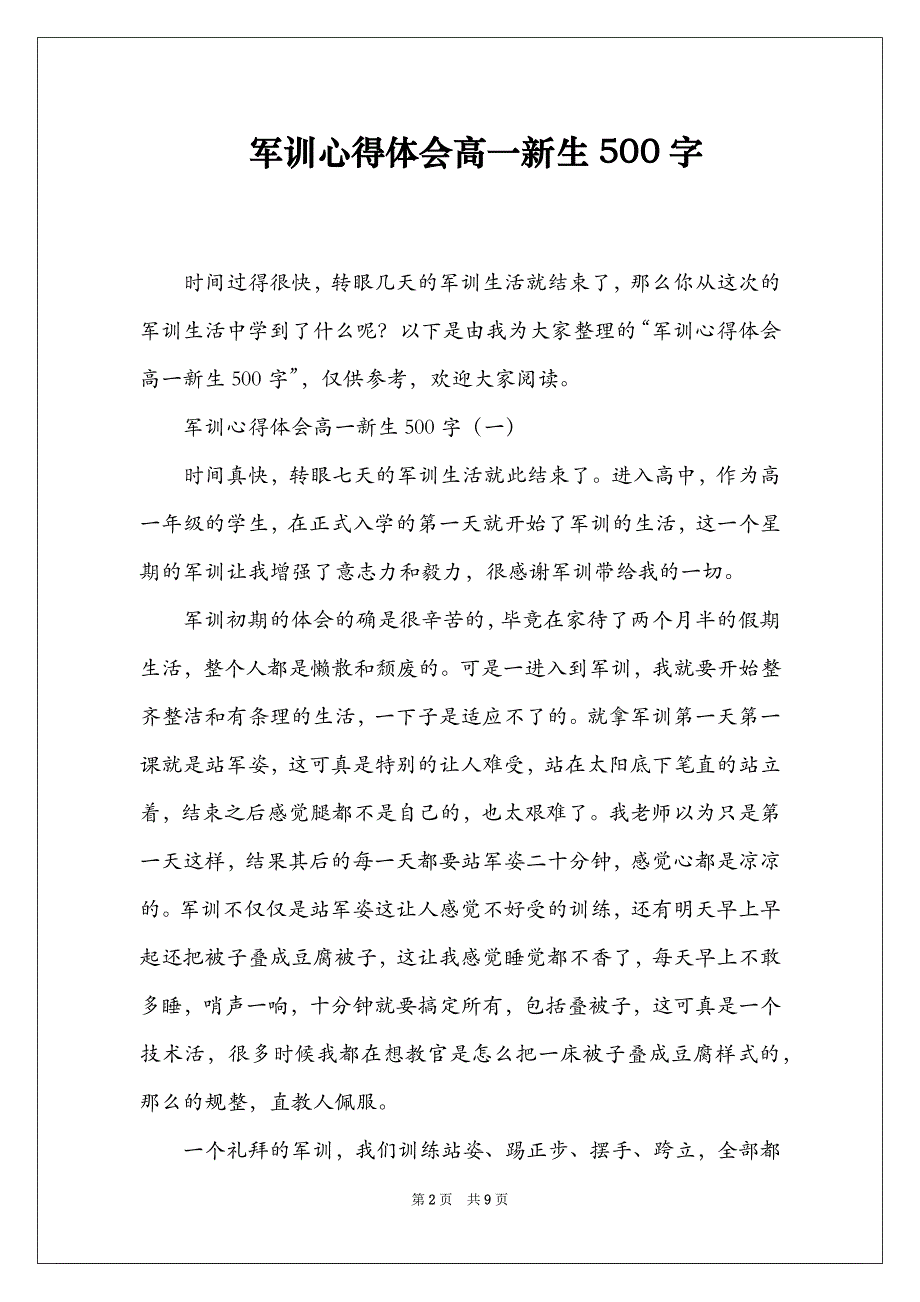 军训心得体会高一新生500字

时间过得很快，转眼几天的军训生活就结束了，那么你从这次的军训生活中学到了什么呢？以下是由我为大家整理的“军训心得体会高一新生500字”，仅供参考，欢迎大家阅读。

军训心得体会高一新生500字（一）

时间真快，转眼七天的军训生活就此结束了。进入高中，作为高一年级的学生，在正式入学的第一天就开始了军训的生活，这一个星期的军训让我增强了意志力和毅力，很感谢军训带给我的一切。

军训初期的体会的确是很辛苦的，毕竟在家待了两个月半的假期生活，整个人都是懒散和颓废的。可是一进入到军训，我就要开始整齐整洁和有条理的生活，一下子是适应不了的。就拿军训第一天第一课就是站军姿，这可真是特别的让人难受，站在太阳底下笔直的站立着，结束之后感觉腿都不是自己的，也太艰难了。我老师以为只是第一天这样，结果其后的每一天都要站军姿二十分钟，感觉心都是凉凉的。军训不仅仅是站军姿这让人感觉不好受的训练，还有明天早上早起还把被子叠成豆腐被子，这让我感觉睡觉都不香了，每天早上不敢多睡，哨声一响，十分钟就要搞定所有，包括叠被子，这可真是一个技术活，很多时候我都在想教官是怎么把一床被子叠成豆腐样式的，那么的规整，直教人佩服。

一个礼拜的军训，我们训练站姿、踢正步、摆手、跨立，全部都

第2页　共9页